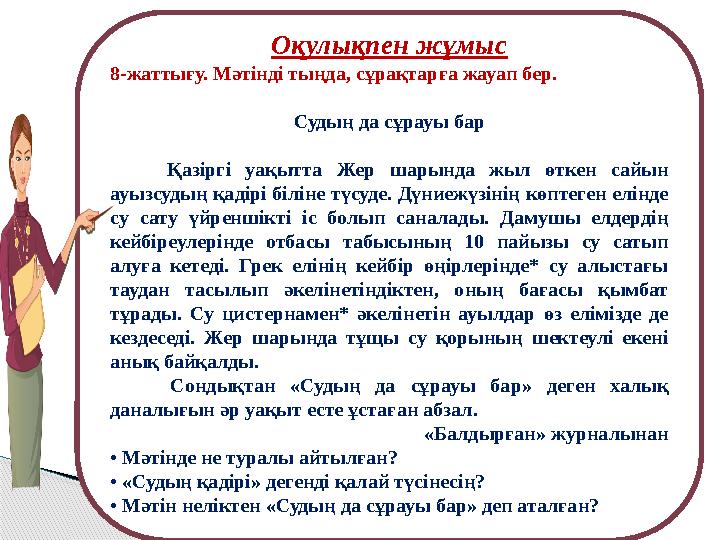 Оқулықпен жұмыс

8-жаттығу. Мәтінді тыңда, сұрақтарға жауап бер.

Судың да сұрауы бар

Қазіргі уақытта Жер шарында жыл өткен сайын ауызсудың қадірі біліне түсуде. Дүниежүзінің көптеген елінде су сату үйреншікті іс болып саналады. Дамушы елдердің кейбіреулерінде отбасы табысының 10 пайызы су сатып алуға кетеді. Грек елінің кейбір өңірлерінде* су алыстағы таудан тасылып әкелінетіндіктен, оның бағасы қымбат тұрады. Су цистернамен* әкелінетін ауылдар өз елімізде де кездеседі. Жер шарында тұщы су қорының шектеулі екені анық байқалды.

Сондықтан «Судың да сұрауы бар» деген халық даналығын әр уақыт есте ұстаған абзал.

«Балдырған» журналынан

• Мәтінде не туралы айтылған?
• «Судың қадірі» дегенді қалай түсінесің?
• Мәтін неліктен «Судың да сұрауы бар» деп аталған?